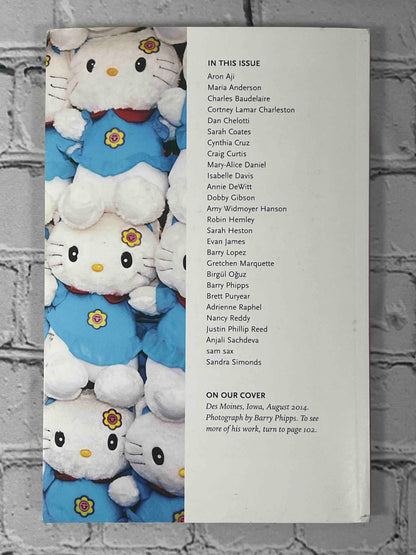 IN THIS ISSUE
Aron Aji
Maria Anderson
Charles Baudelaire
Cortney Lamar Charleston
Dan Chelotti
Sarah Coates
Cynthia Cruz
Craig Curtis
Mary-Alice Daniel
Isabelle Davis
Annie DeWitt
Dobby Gibson
Amy Widmoyer Hanson
Robin Hemley
Sarah Heston
Evan James
Barry Lopez
Gretchen Marquette
Birgül Oğuz
Barry Phipps
Brett Puryear
Adrienne Raphel
Nancy Reddy
Justin Phillip Reed
Anjali Sachdeva
sam sax
Sandra Simonds

ON OUR COVER
Des Moines, Iowa, August 2014. Photograph by Barry Phipps. To see more of his work, turn to page 102.